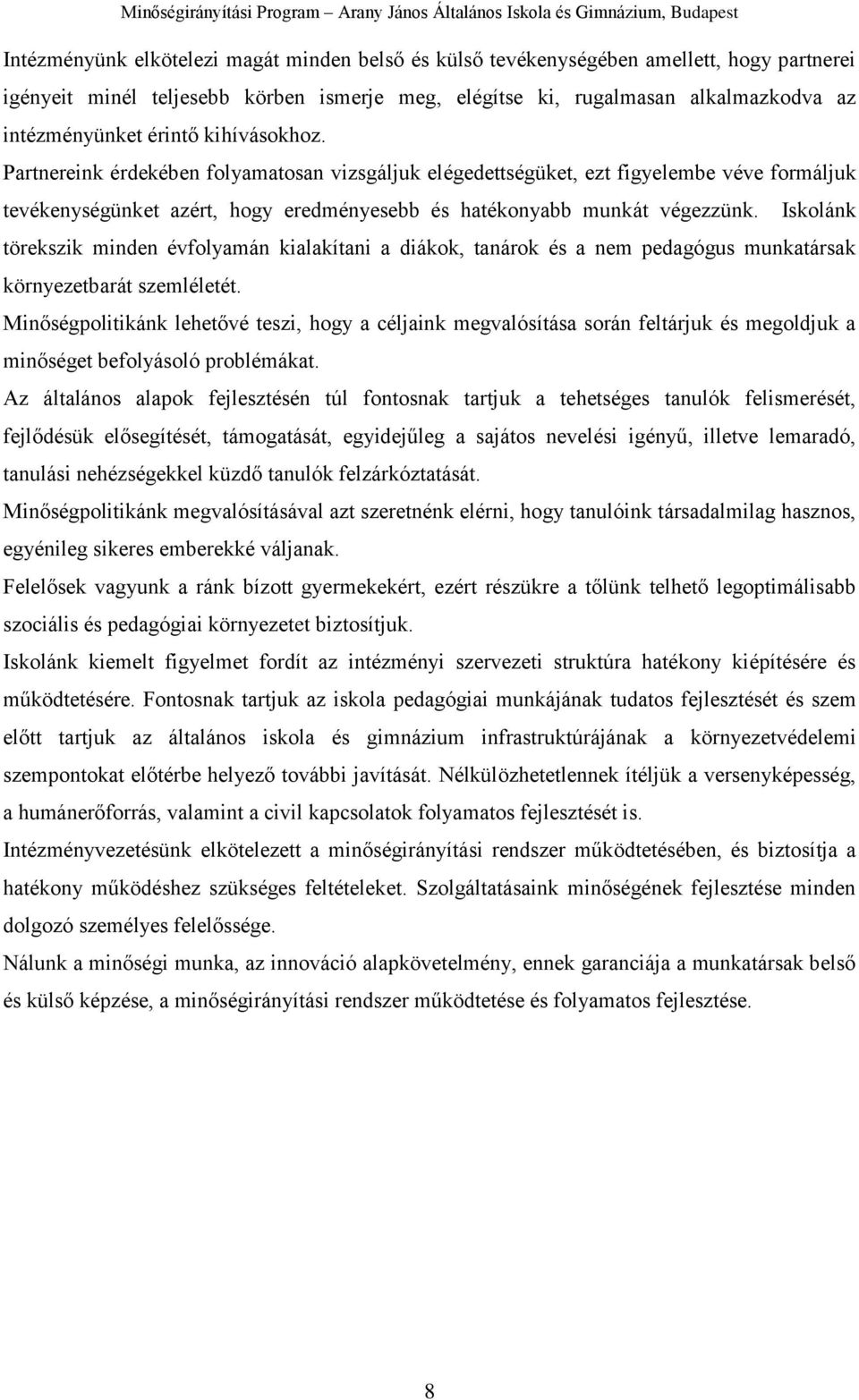 Minőségirányítási Program – Arany János Általános Iskola és Gimnázium, Budapest

Intézményünk elkötelezi magát minden belső és külső tevékenységében amellett, hogy partnerei igényeit minél teljesebb körben ismerje meg, elégítse ki, rugalmasan alkalmazkodva az intézményünket érintő kihívásokhoz.

Partnereink érdekében folyamatosan vizsgáljuk elégedettségüket, ezt figyelembe véve formáljuk tevékenységünket azért, hogy eredményesebb és hatékonyabb munkát végezzünk. Iskolánk törekszik minden évfolyamán kialakítani a diákok, tanárok és a nem pedagógus munkatársak környezetbarát szemléletét.

Minőségpolitikánk lehetővé teszi, hogy a céljaink megvalósítása során feltárjuk és megoldjuk a minőséget befolyásoló problémákat.

Az általános alapok fejlesztésén túl fontosnak tartjuk a tehetséges tanulók felismerését, fejlődésük elősegítését, támogatását, egyidejűleg a sajátos nevelési igényű, illetve lemaradó, tanulási nehézségekkel küzdő tanulók felzárkóztatását.

Minőségpolitikánk megvalósításával azt szeretnénk elérni, hogy tanulóink társadalmilag hasznos, egyénileg sikeres emberekké váljanak.

Felelősek vagyunk a ránk bízott gyermekekért, ezért részükre a tőlünk telhető legoptimálisabb szociális és pedagógiai környezetet biztosítjuk.

Iskolánk kiemelt figyelmet fordít az intézményi szervezeti struktúra hatékony kiépítésére és működtetésére. Fontosnak tartjuk az iskola pedagógiai munkájának tudatos fejlesztését és szem előtt tartjuk az általános iskola és gimnázium infrastruktúrájának a környezetvédelemi szempontokat előtérbe helyező további javítását. Nélkülözhetetlennek ítéljük a versenyképesség, a humánerőforrás, valamint a civil kapcsolatok folyamatos fejlesztését is.

Intézményvezetésünk elkötelezett a minőségirányítási rendszer működtetésében, és biztosítja a hatékony működéshez szükséges feltételeket. Szolgáltatásaink minőségének fejlesztése minden dolgozó személyes felelőssége.

Nálunk a minőségi munka, az innováció alapkövetelmény, ennek garanciája a munkatársak belső és külső képzése, a minőségirányítási rendszer működtetése és folyamatos fejlesztése.

8